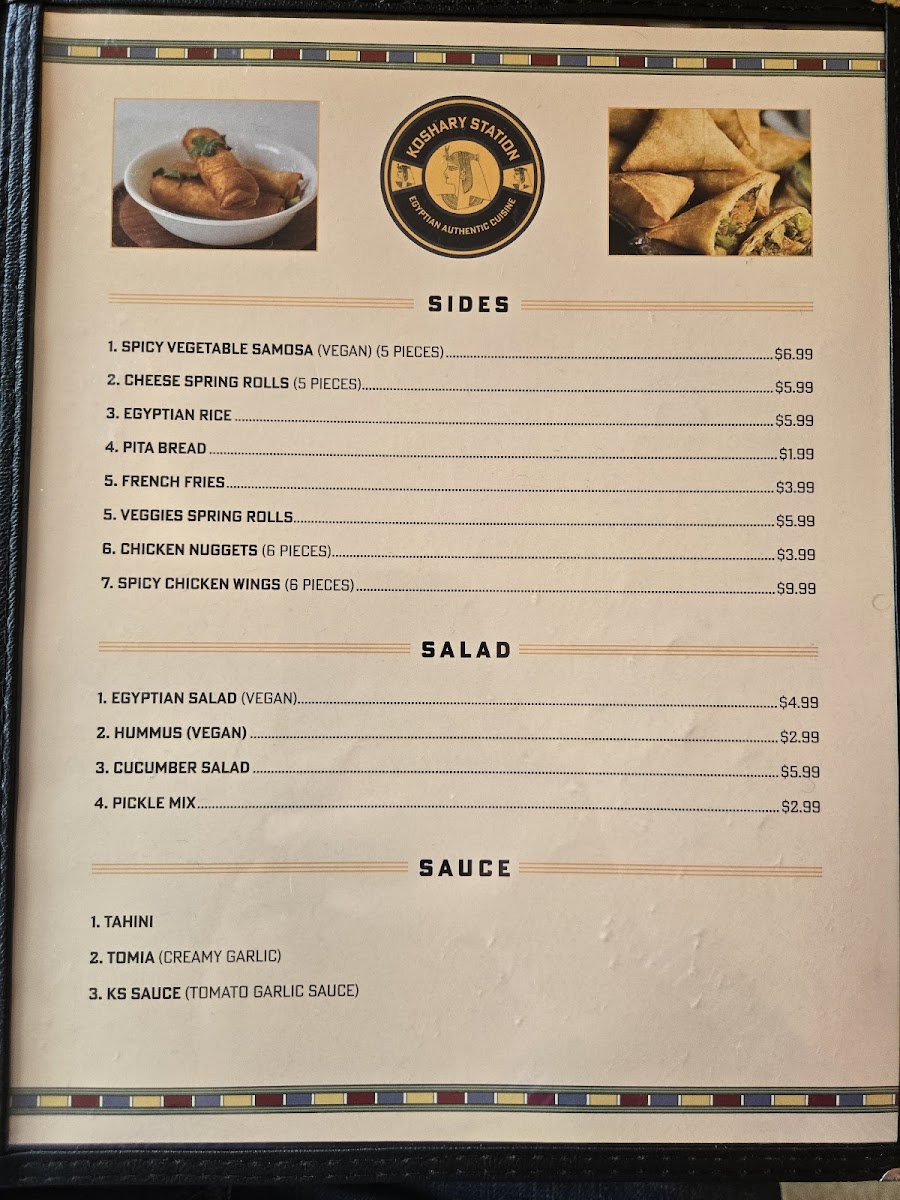 KOSHARY STATION
EGYPTIAN AUTHENTIC CUISINE

SIDES

1. SPICY VEGETABLE SAMOSA (VEGAN) (5 PIECES) $6.99
2. CHEESE SPRING ROLLS (5 PIECES) $5.99
3. EGYPTIAN RICE $5.99
4. PITA BREAD $1.99
5. FRENCH FRIES $3.99
5. VEGGIES SPRING ROLLS $5.99
6. CHICKEN NUGGETS (6 PIECES) $3.99
7. SPICY CHICKEN WINGS (6 PIECES) $9.99

SALAD

1. EGYPTIAN SALAD (VEGAN) $4.99
2. HUMMUS (VEGAN) $2.99
3. CUCUMBER SALAD $5.99
4. PICKLE MIX $2.99

SAUCE

1. TAHINI
2. TOMIA (CREAMY GARLIC)
3. KS SAUCE (TOMATO GARLIC SAUCE)